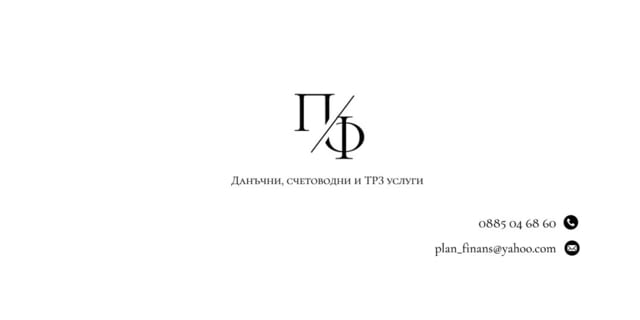 П/Ф

Данъчни, счетоводни и ТРЗ услуги

0885 04 68 60

plan_finans@yahoo.com